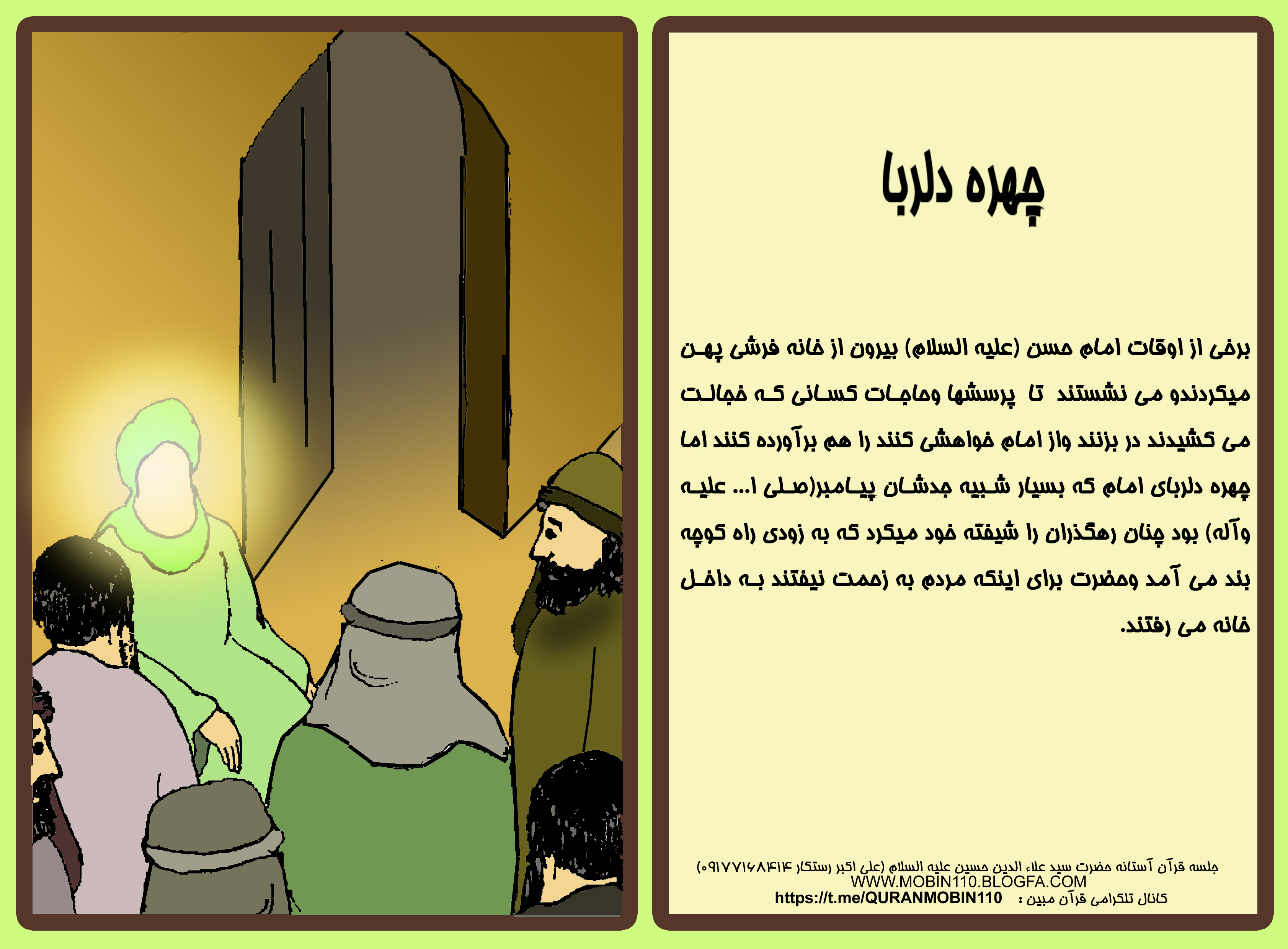 چهره دلربا

برخی از اوقات امام حسن (علیه السلام) بیرون از خانه فرشی پهن میکردندو می نشستند تا پرسشها وحاجات کسانی که خجالت می کشیدند در بزنند واز امام خواهشی کنند را هم برآورده کنند اما چهره دلربای امام که بسیار شبیه جدشان پیامبر(صلی ا... علیه وآله) بود چنان رهگذران را شیفته خود میکرد که به زودی راه کوچه بند می آمد وحضرت برای اینکه مردم به زحمت نیفتند به داخل خانه می رفتند.

جلسه قرآن آستانه حضرت سید علاء الدین حسین علیه السلام (علی اکبر رستگار ۰۹۱۷۷۱۶۸۴۱۴)
WWW.MOBIN110.BLOGFA.COM
کانال تلگرامی قرآن مبین : https://t.me/QURANMOBIN110